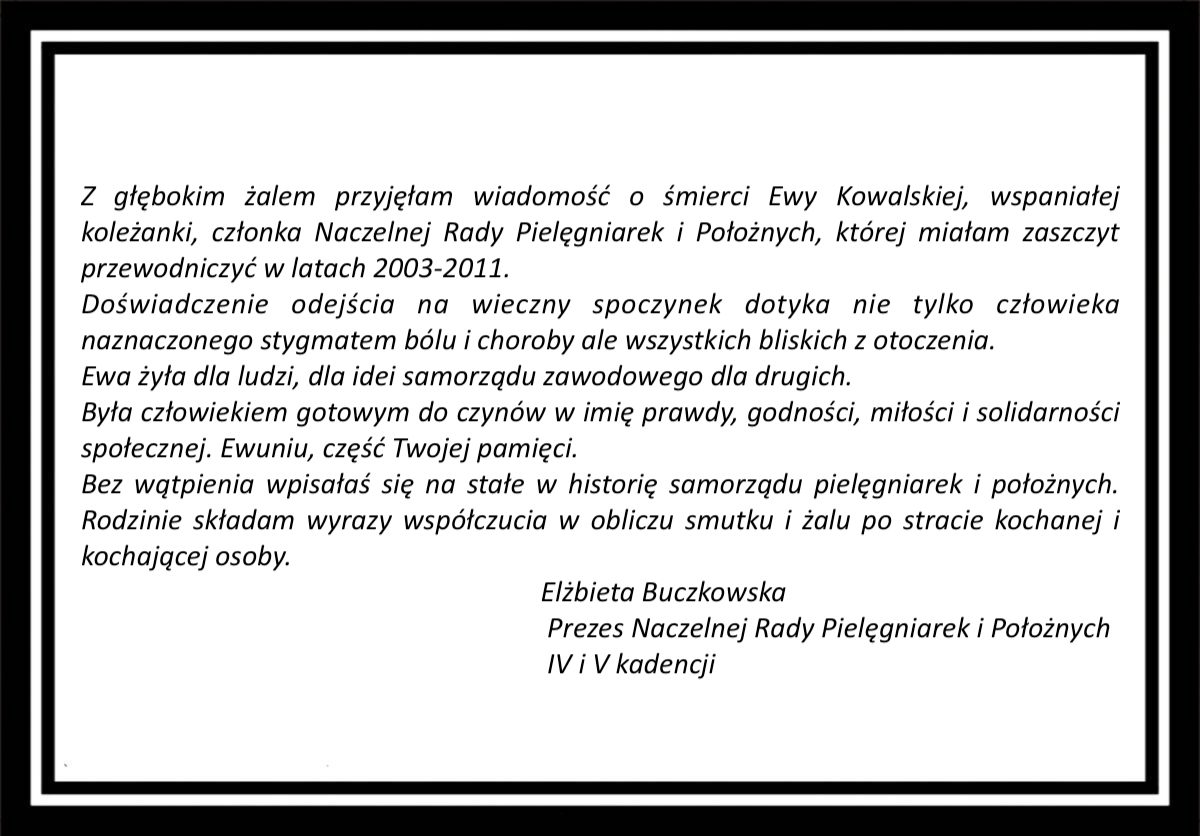 Z głębokim żalem przyjęłam wiadomość o śmierci Ewy Kowalskiej, wspaniałej koleżanki, członka Naczelnej Rady Pielęgniarek i Położnych, której miałam zaszczyt przewodniczyć w latach 2003-2011.
Doświadczenie odejścia na wieczny spoczynek dotyka nie tylko człowieka naznaczonego stygmatem bólu i choroby ale wszystkich bliskich z otoczenia.
Ewa żyła dla ludzi, dla idei samorządu zawodowego dla drugich.
Była człowiekiem gotowym do czynów w imię prawdy, godności, miłości i solidarności społecznej. Ewuniu, część Twojej pamięci.
Bez wątpienia wpisałaś się na stałe w historię samorządu pielęgniarek i położnych. Rodzinie składam wyrazy współczucia w obliczu smutku i żalu po stracie kochanej i kochającej osoby.

Elżbieta Buczkowska
Prezes Naczelnej Rady Pielęgniarek i Położnych
IV i V kadencji